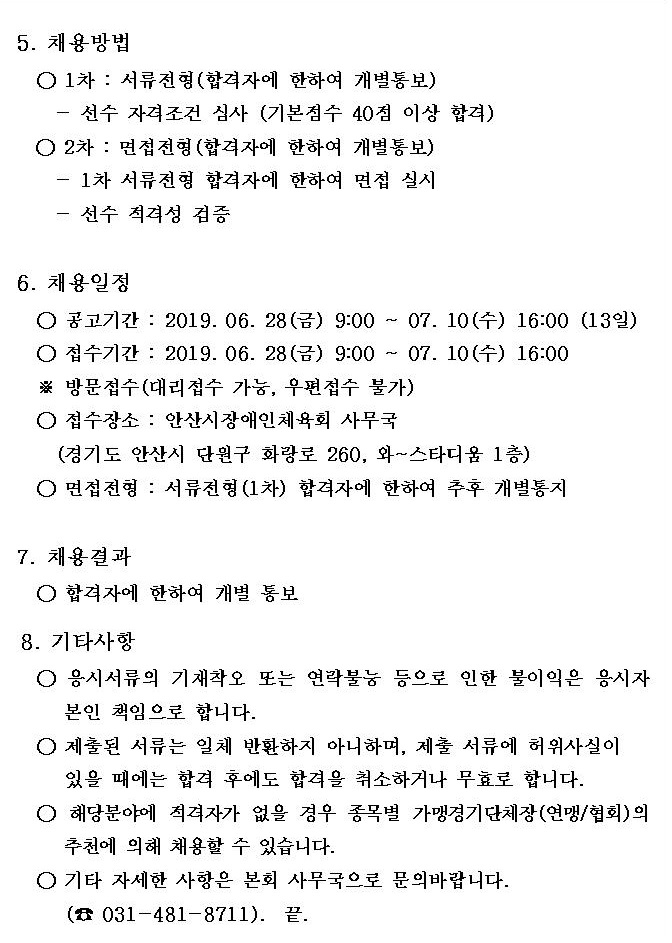 5. 채용방법

○ 1차 : 서류전형(합격자에 한하여 개별통보)

- 선수 자격조건 심사 (기본점수 40점 이상 합격)

○ 2차 : 면접전형(합격자에 한하여 개별통보)

- 1차 서류전형 합격자에 한하여 면접 실시

- 선수 적격성 검증

6. 채용일정

○ 공고기간 : 2019. 06. 28(금) 9:00 ~ 07. 10(수) 16:00 (13일)

○ 접수기간 : 2019. 06. 28(금) 9:00 ~ 07. 10(수) 16:00

※ 방문접수(대리접수 가능, 우편접수 불가)

○ 접수장소 : 안산시장애인체육회 사무국

(경기도 안산시 단원구 화랑로 260, 와~스타디움 1층)

○ 면접전형 : 서류전형(1차) 합격자에 한하여 추후 개별통지

7. 채용결과

○ 합격자에 한하여 개별 통보

8. 기타사항

○ 응시서류의 기재착오 또는 연락불능 등으로 인한 불이익은 응시자 본인 책임으로 합니다.

○ 제출된 서류는 일체 반환하지 아니하며, 제출 서류에 허위사실이 있을 때에는 합격 후에도 합격을 취소하거나 무효로 합니다.

○ 해당분야에 적격자가 없을 경우 종목별 가맹경기단체장(연맹/협회)의 추천에 의해 채용할 수 있습니다.

○ 기타 자세한 사항은 본회 사무국으로 문의바랍니다.

(☎ 031-481-8711). 끝.